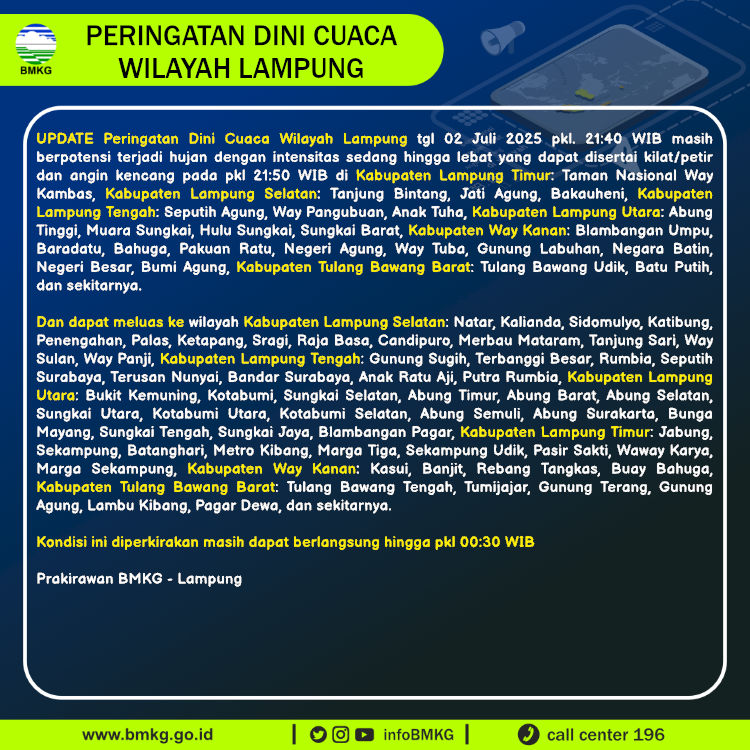 BMKG

PERINGATAN DINI CUACA WILAYAH LAMPUNG

UPDATE Peringatan Dini Cuaca Wilayah Lampung tgl 02 Juli 2025 pkl. 21:40 WIB masih berpotensi terjadi hujan dengan intensitas sedang hingga lebat yang dapat disertai kilat/petir dan angin kencang pada pkl 21:50 WIB di Kabupaten Lampung Timur: Taman Nasional Way Kambas, Kabupaten Lampung Selatan: Tanjung Bintang, Jati Agung, Bakauheni, Kabupaten Lampung Tengah: Seputih Agung, Way Pangubuan, Anak Tuha, Kabupaten Lampung Utara: Abung Tinggi, Muara Sungkai, Hulu Sungkai, Sungkai Barat, Kabupaten Way Kanan: Blambangan Umpu, Baradatu, Bahuga, Pakuan Ratu, Negeri Agung, Way Tuba, Gunung Labuhan, Negara Batin, Negeri Besar, Bumi Agung, Kabupaten Tulang Bawang Barat: Tulang Bawang Udik, Batu Putih, dan sekitarnya.

Dan dapat meluas ke wilayah Kabupaten Lampung Selatan: Natar, Kalianda, Sidomulyo, Katibung, Penengahan, Palas, Ketapang, Sragi, Raja Basa, Candipuro, Merbau Mataram, Tanjung Sari, Way Sulan, Way Panji, Kabupaten Lampung Tengah: Gunung Sugih, Terbanggi Besar, Rumbia, Seputih Surabaya, Terusan Nunyai, Bandar Surabaya, Anak Ratu Aji, Putra Rumbia, Kabupaten Lampung Utara: Bukit Kemuning, Kotabumi, Sungkai Selatan, Abung Timur, Abung Barat, Abung Selatan, Sungkai Utara, Kotabumi Utara, Kotabumi Selatan, Abung Semuli, Abung Surakarta, Bunga Mayang, Sungkai Tengah, Sungkai Jaya, Blambangan Pagar, Kabupaten Lampung Timur: Jabung, Sekampung, Batanghari, Metro Kibang, Marga Tiga, Sekampung Udik, Pasir Sakti, Waway Karya, Marga Sekampung, Kabupaten Way Kanan: Kasui, Banjit, Rebang Tangkas, Buay Bahuga, Kabupaten Tulang Bawang Barat: Tulang Bawang Tengah, Tumijajar, Gunung Terang, Gunung Agung, Lambu Kibang, Pagar Dewa, dan sekitarnya.

Kondisi ini diperkirakan masih dapat berlangsung hingga pkl 00:30 WIB

Prakirawan BMKG - Lampung

www.bmkg.go.id | infoBMKG | call center 196